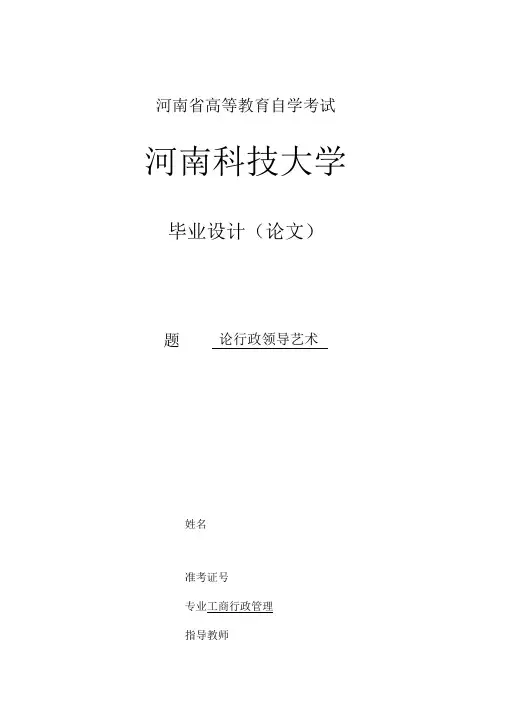 河南省高等教育自学考试

河南科技大学

毕业设计（论文）

题 论行政领导艺术

姓名

准考证号

专业工商行政管理

指导教师